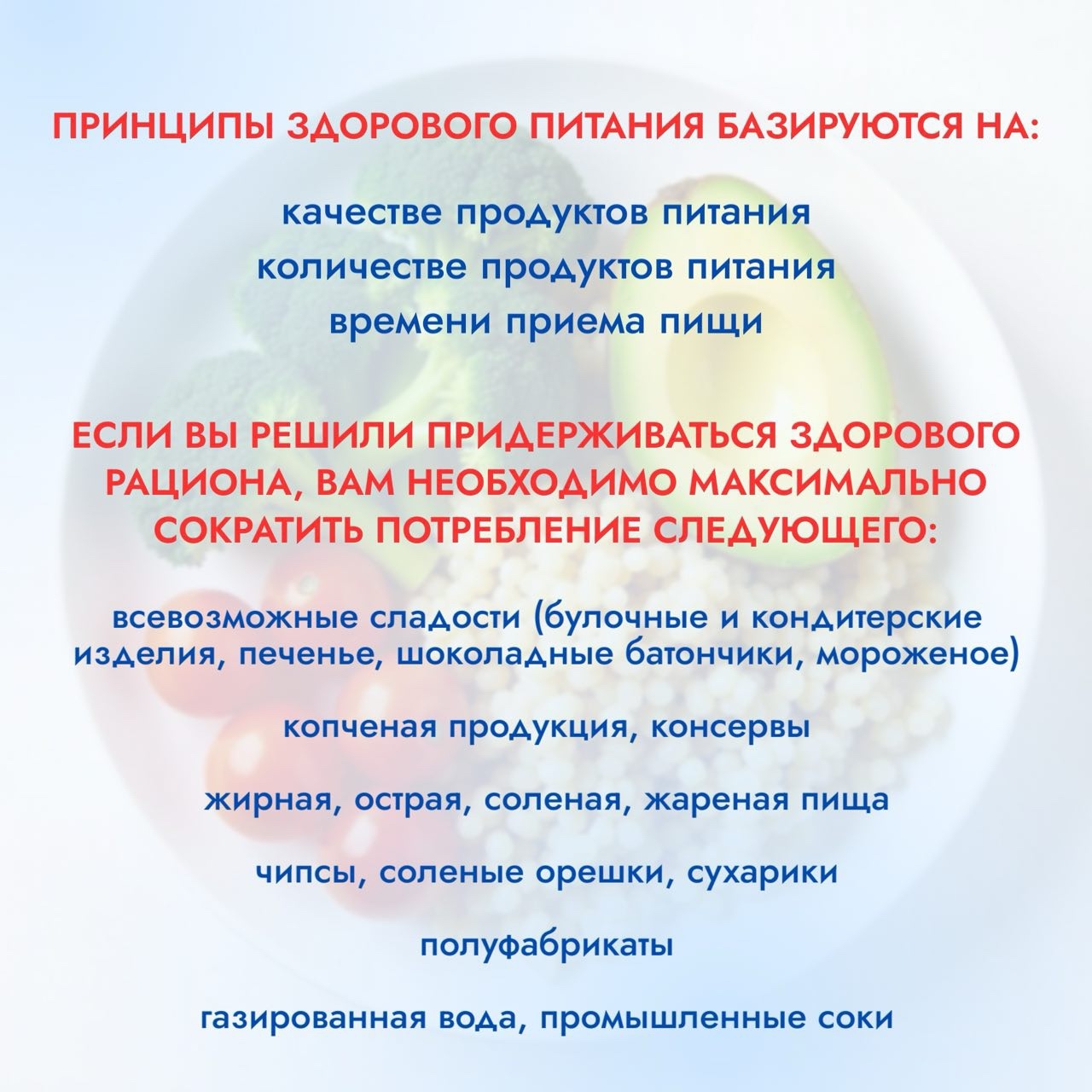 ПРИНЦИПЫ ЗДОРОВОГО ПИТАНИЯ БАЗИРУЮТСЯ НА:

качестве продуктов питания
количестве продуктов питания
времени приема пищи

ЕСЛИ ВЫ РЕШИЛИ ПРИДЕРЖИВАТЬСЯ ЗДОРОВОГО РАЦИОНА, ВАМ НЕОБХОДИМО МАКСИМАЛЬНО СОКРАТИТЬ ПОТРЕБЛЕНИЕ СЛЕДУЮЩЕГО:

всевозможные сладости (булочные и кондитерские изделия, печенье, шоколадные батончики, мороженое)

копченая продукция, консервы

жирная, острая, соленая, жареная пища

чипсы, соленые орешки, сухарики

полуфабрикаты

газированная вода, промышленные соки